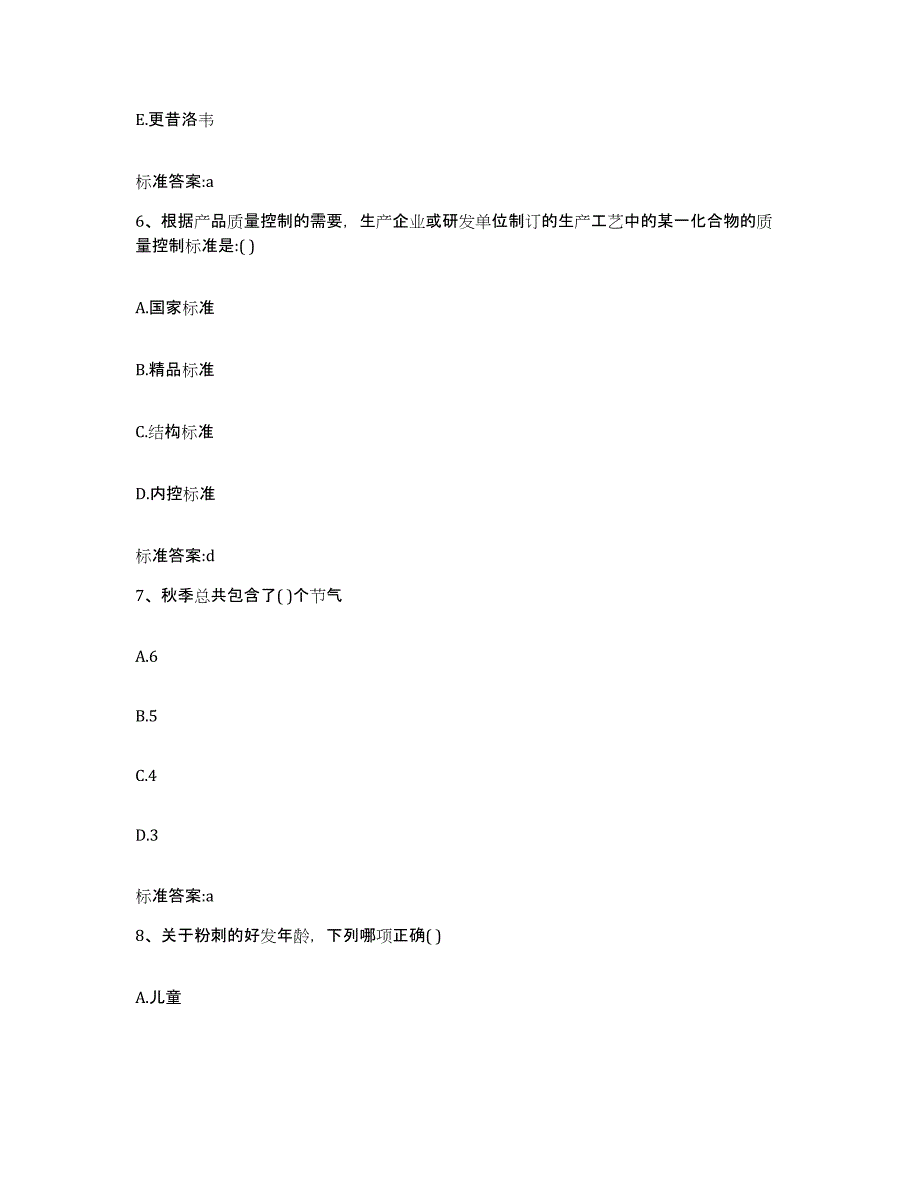 E.更昔洛韦

标准答案:a

6、根据产品质量控制的需要，生产企业或研发单位制订的生产工艺中的某一化合物的质量控制标准是:( )

A.国家标准

B.精品标准

C.结构标准

D.内控标准

标准答案:d

7、秋季总共包含了( )个节气

A.6

B.5

C.4

D.3

标准答案:a

8、关于粉刺的好发年龄，下列哪项正确( )

A.儿童